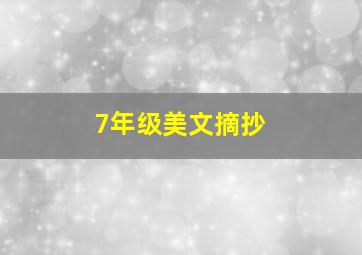 7年级美文摘抄